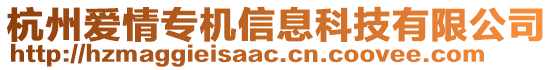 杭州爱情专机信息科技有限公司
http://hzmaggieisaac.cn.coovee.com